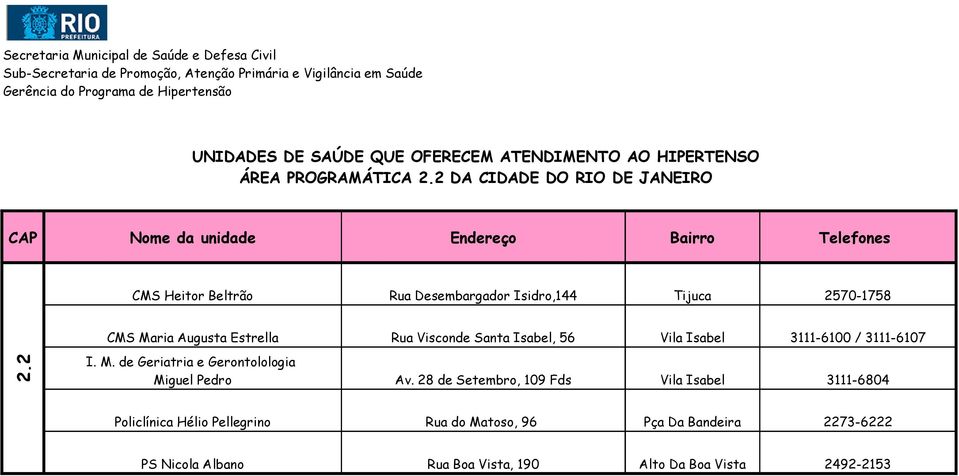 RIO
PREFEITURA

Secretaria Municipal de Saúde e Defesa Civil
Sub-Secretaria de Promoção, Atenção Primária e Vigilância em Saúde
Gerência do Programa de Hipertensão

UNIDADES DE SAÚDE QUE OFERECEM ATENDIMENTO AO HIPERTENSO
ÁREA PROGRAMÁTICA 2.2 DA CIDADE DO RIO DE JANEIRO

| CAP | Nome da unidade | Endereço | Bairro | Telefones |
|---|---|---|---|---|
| 2.2 | CMS Heitor Beltrão | Rua Desembargador Isidro,144 | Tijuca | 2570-1758 |
| | CMS Maria Augusta Estrella | Rua Visconde Santa Isabel, 56 | Vila Isabel | 3111-6100 / 3111-6107 |
| | I. M. de Geriatria e Gerontolologia Miguel Pedro | Av. 28 de Setembro, 109 Fds | Vila Isabel | 3111-6804 |
| | Policlínica Hélio Pellegrino | Rua do Matoso, 96 | Pça Da Bandeira | 2273-6222 |
| | PS Nicola Albano | Rua Boa Vista, 190 | Alto Da Boa Vista | 2492-2153 |